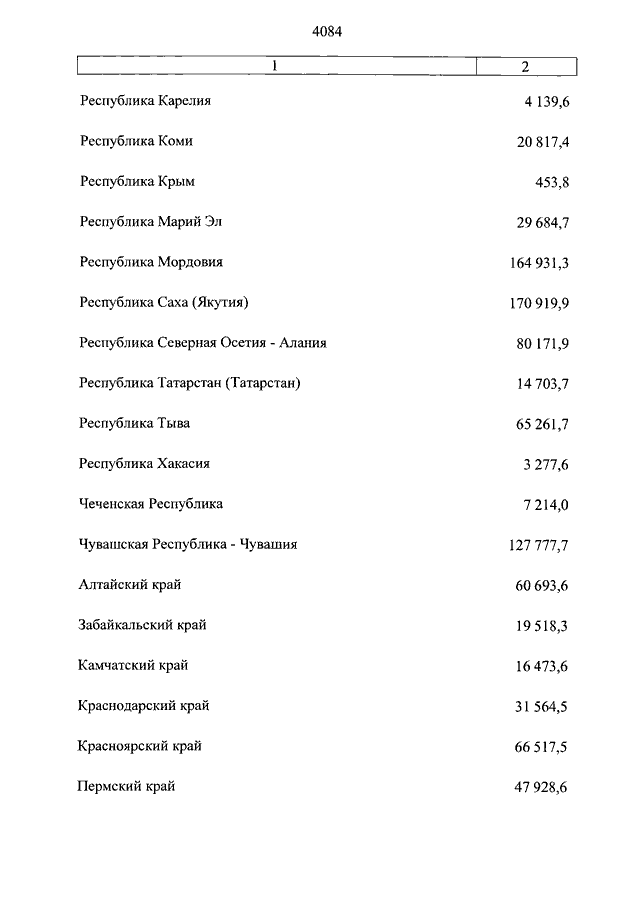 4084

| 1 | 2 |
|---|---|
| Республика Карелия | 4 139,6 |
| Республика Коми | 20 817,4 |
| Республика Крым | 453,8 |
| Республика Марий Эл | 29 684,7 |
| Республика Мордовия | 164 931,3 |
| Республика Саха (Якутия) | 170 919,9 |
| Республика Северная Осетия - Алания | 80 171,9 |
| Республика Татарстан (Татарстан) | 14 703,7 |
| Республика Тыва | 65 261,7 |
| Республика Хакасия | 3 277,6 |
| Чеченская Республика | 7 214,0 |
| Чувашская Республика - Чувашия | 127 777,7 |
| Алтайский край | 60 693,6 |
| Забайкальский край | 19 518,3 |
| Камчатский край | 16 473,6 |
| Краснодарский край | 31 564,5 |
| Красноярский край | 66 517,5 |
| Пермский край | 47 928,6 |